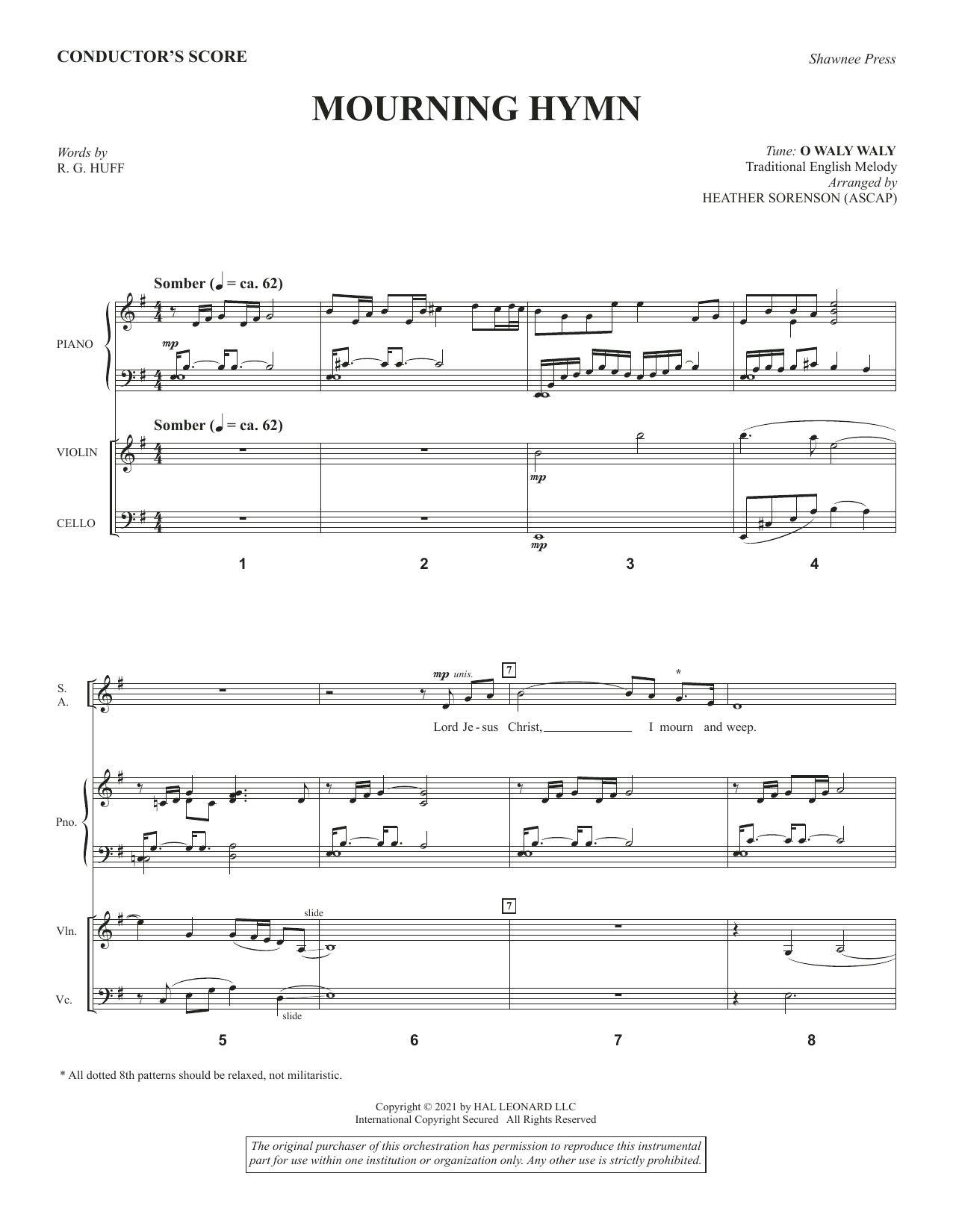 CONDUCTOR'S SCORE

Shawnee Press

MOURNING HYMN

Words by
R. G. HUFF

Tune: O WALY WALY
Traditional English Melody
Arranged by
HEATHER SORENSON (ASCAP)

Somber (♩ = ca. 62)

PIANO

mp

Somber (♩ = ca. 62)

VIOLIN

mp

CELLO

mp

1 2 3 4

S.
A.

mp unis.

7

*

Lord Je - sus Christ, I mourn and weep.

Pno.

Vln.

slide

7

Vc.

slide

5 6 7 8

* All dotted 8th patterns should be relaxed, not militaristic.

Copyright © 2021 by HAL LEONARD LLC
International Copyright Secured All Rights Reserved

The original purchaser of this orchestration has permission to reproduce this instrumental part for use within one institution or organization only. Any other use is strictly prohibited.